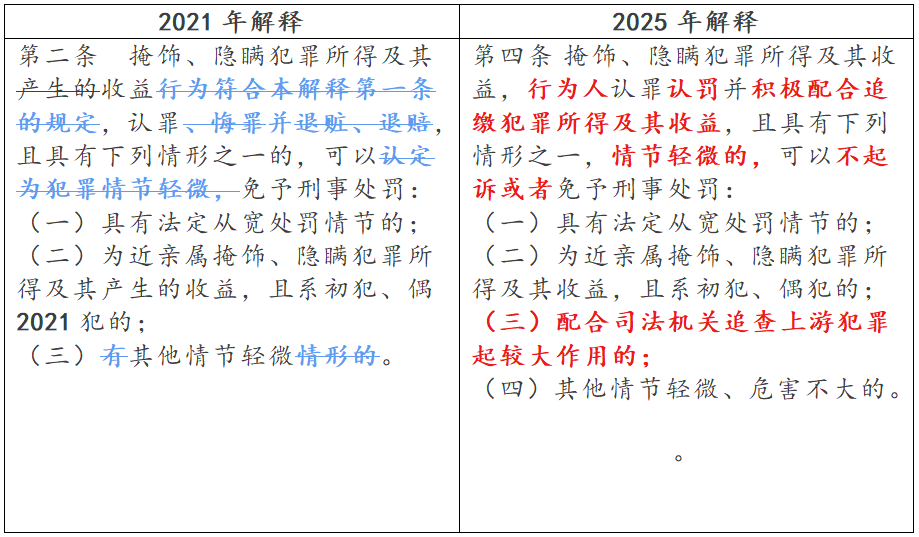 | 2021 年解释 | 2025 年解释 |
|---|---|
| 第二条　掩饰、隐瞒犯罪所得及其产生的收益行为符合本解释第一条的规定，认罪、悔罪并退赃、退赔，且具有下列情形之一的，可以认定为犯罪情节轻微，免予刑事处罚：<br>（一）具有法定从宽处罚情节的；<br>（二）为近亲属掩饰、隐瞒犯罪所得及其产生的收益，且系初犯、偶 2021 犯的；<br>（三）有其他情节轻微情形的。 | 第四条 掩饰、隐瞒犯罪所得及其收益，行为人认罪认罚并积极配合追缴犯罪所得及其收益，且具有下列情形之一，情节轻微的，可以不起诉或者免予刑事处罚：<br>（一）具有法定从宽处罚情节的；<br>（二）为近亲属掩饰、隐瞒犯罪所得及其收益，且系初犯、偶犯的；<br>（三）配合司法机关追查上游犯罪起较大作用的；<br>（四）其他情节轻微、危害不大的。<br>。 |